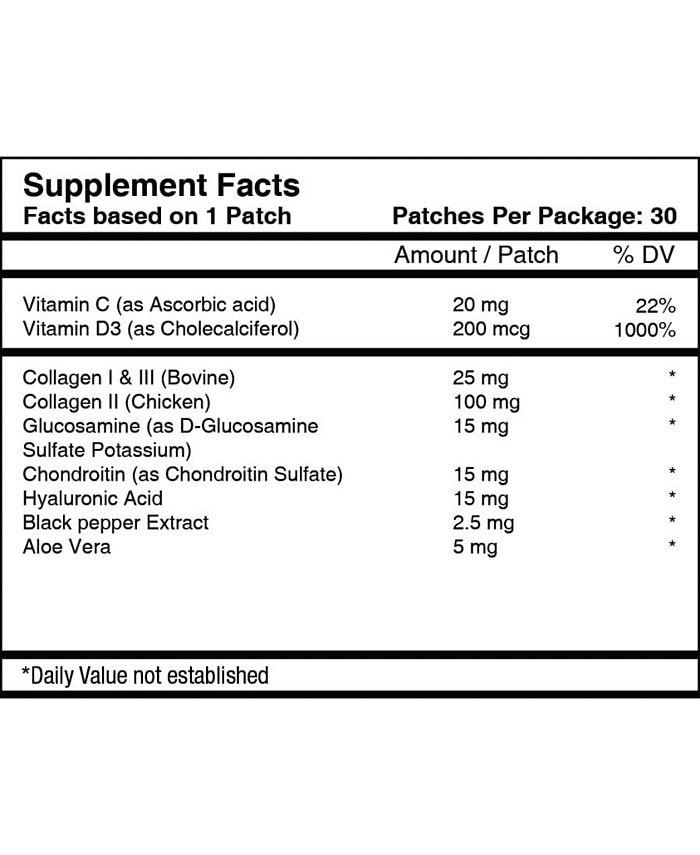 Supplement Facts
Facts based on 1 Patch Patches Per Package: 30

| | Amount / Patch | % DV |
|---|---|---|
| Vitamin C (as Ascorbic acid) | 20 mg | 22% |
| Vitamin D3 (as Cholecalciferol) | 200 mcg | 1000% |
| Collagen I & III (Bovine) | 25 mg | * |
| Collagen II (Chicken) | 100 mg | * |
| Glucosamine (as D-Glucosamine Sulfate Potassium) | 15 mg | * |
| Chondroitin (as Chondroitin Sulfate) | 15 mg | * |
| Hyaluronic Acid | 15 mg | * |
| Black pepper Extract | 2.5 mg | * |
| Aloe Vera | 5 mg | * |

*Daily Value not established